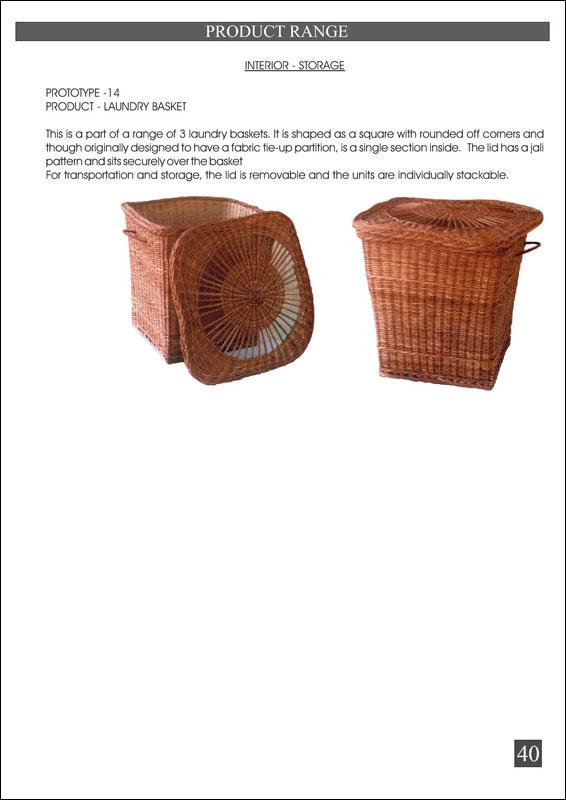 PRODUCT RANGE

INTERIOR - STORAGE

PROTOTYPE -14
PRODUCT - LAUNDRY BASKET

This is a part of a range of 3 laundry baskets. It is shaped as a square with rounded off corners and though originally designed to have a fabric tie-up partition, is a single section inside. The lid has a jali pattern and sits securely over the basket
For transportation and storage, the lid is removable and the units are individually stackable.

40